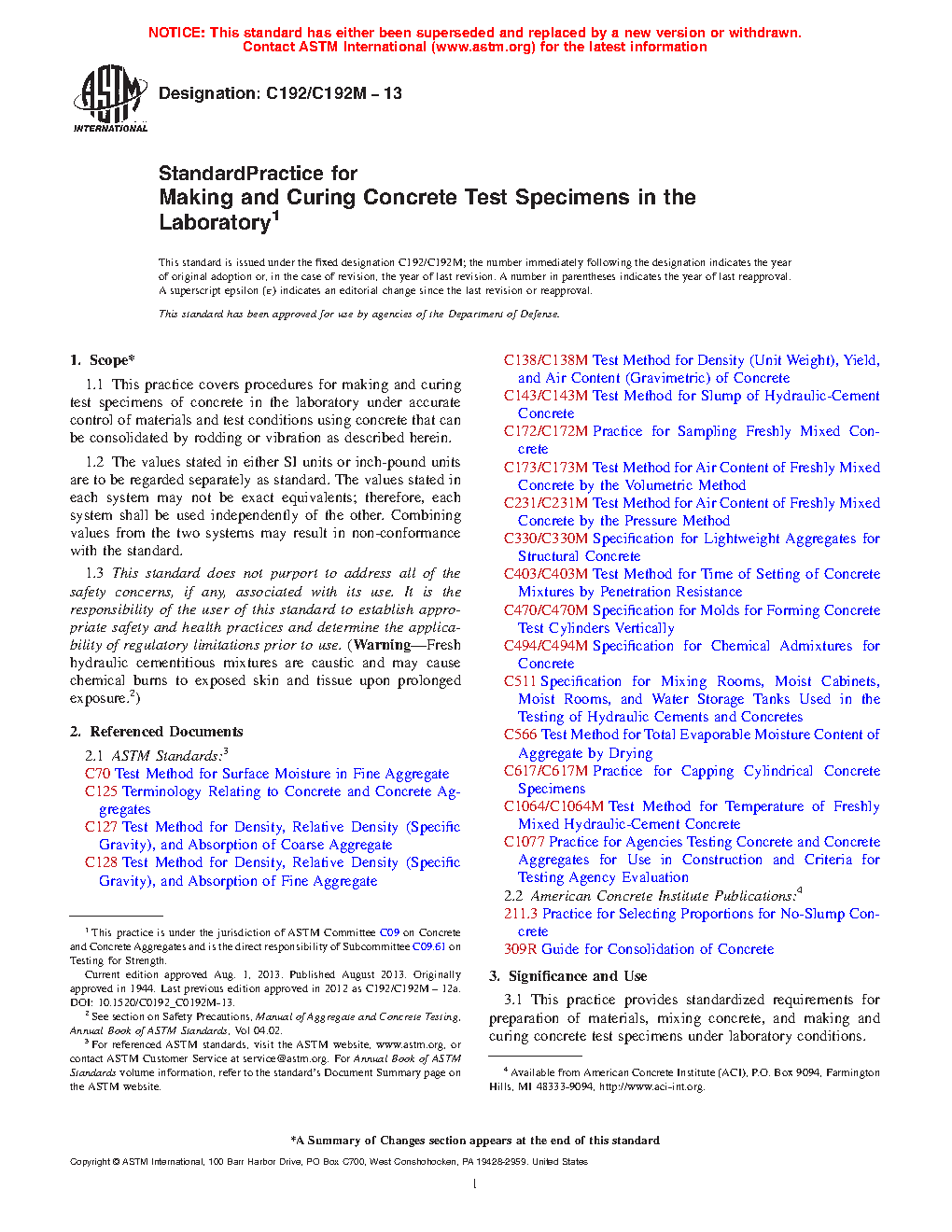 NOTICE: This standard has either been superseded and replaced by a new version or withdrawn. Contact ASTM International (www.astm.org) for the latest information

ASTM INTERNATIONAL

Designation: C192/C192M – 13

StandardPractice for
Making and Curing Concrete Test Specimens in the Laboratory$^1$

This standard is issued under the fixed designation C192/C192M; the number immediately following the designation indicates the year of original adoption or, in the case of revision, the year of last revision. A number in parentheses indicates the year of last reapproval. A superscript epsilon (ε) indicates an editorial change since the last revision or reapproval.

This standard has been approved for use by agencies of the Department of Defense.

1. Scope*

1.1 This practice covers procedures for making and curing test specimens of concrete in the laboratory under accurate control of materials and test conditions using concrete that can be consolidated by rodding or vibration as described herein.

1.2 The values stated in either SI units or inch-pound units are to be regarded separately as standard. The values stated in each system may not be exact equivalents; therefore, each system shall be used independently of the other. Combining values from the two systems may result in non-conformance with the standard.

1.3 This standard does not purport to address all of the safety concerns, if any, associated with its use. It is the responsibility of the user of this standard to establish appropriate safety and health practices and determine the applicability of regulatory limitations prior to use. (Warning—Fresh hydraulic cementitious mixtures are caustic and may cause chemical burns to exposed skin and tissue upon prolonged exposure.$^2$)

2. Referenced Documents

2.1 ASTM Standards:$^3$
C70 Test Method for Surface Moisture in Fine Aggregate
C125 Terminology Relating to Concrete and Concrete Aggregates
C127 Test Method for Density, Relative Density (Specific Gravity), and Absorption of Coarse Aggregate
C128 Test Method for Density, Relative Density (Specific Gravity), and Absorption of Fine Aggregate

$^1$ This practice is under the jurisdiction of ASTM Committee C09 on Concrete and Concrete Aggregates and is the direct responsibility of Subcommittee C09.61 on Testing for Strength.

Current edition approved Aug. 1, 2013. Published August 2013. Originally approved in 1944. Last previous edition approved in 2012 as C192/C192M – 12a. DOI: 10.1520/C0192_C0192M-13.

$^2$ See section on Safety Precautions, Manual of Aggregate and Concrete Testing, Annual Book of ASTM Standards, Vol 04.02.

$^3$ For referenced ASTM standards, visit the ASTM website, www.astm.org, or contact ASTM Customer Service at service@astm.org. For Annual Book of ASTM Standards volume information, refer to the standard's Document Summary page on the ASTM website.

C138/C138M Test Method for Density (Unit Weight), Yield, and Air Content (Gravimetric) of Concrete
C143/C143M Test Method for Slump of Hydraulic-Cement Concrete
C172/C172M Practice for Sampling Freshly Mixed Concrete
C173/C173M Test Method for Air Content of Freshly Mixed Concrete by the Volumetric Method
C231/C231M Test Method for Air Content of Freshly Mixed Concrete by the Pressure Method
C330/C330M Specification for Lightweight Aggregates for Structural Concrete
C403/C403M Test Method for Time of Setting of Concrete Mixtures by Penetration Resistance
C470/C470M Specification for Molds for Forming Concrete Test Cylinders Vertically
C494/C494M Specification for Chemical Admixtures for Concrete
C511 Specification for Mixing Rooms, Moist Cabinets, Moist Rooms, and Water Storage Tanks Used in the Testing of Hydraulic Cements and Concretes
C566 Test Method for Total Evaporable Moisture Content of Aggregate by Drying
C617/C617M Practice for Capping Cylindrical Concrete Specimens
C1064/C1064M Test Method for Temperature of Freshly Mixed Hydraulic-Cement Concrete
C1077 Practice for Agencies Testing Concrete and Concrete Aggregates for Use in Construction and Criteria for Testing Agency Evaluation
2.2 American Concrete Institute Publications:$^4$
211.3 Practice for Selecting Proportions for No-Slump Concrete
309R Guide for Consolidation of Concrete

3. Significance and Use

3.1 This practice provides standardized requirements for preparation of materials, mixing concrete, and making and curing concrete test specimens under laboratory conditions.

$^4$ Available from American Concrete Institute (ACI), P.O. Box 9094, Farmington Hills, MI 48333-9094, http://www.aci-int.org.

*A Summary of Changes section appears at the end of this standard

Copyright © ASTM International, 100 Barr Harbor Drive, PO Box C700, West Conshohocken, PA 19428-2959. United States

1